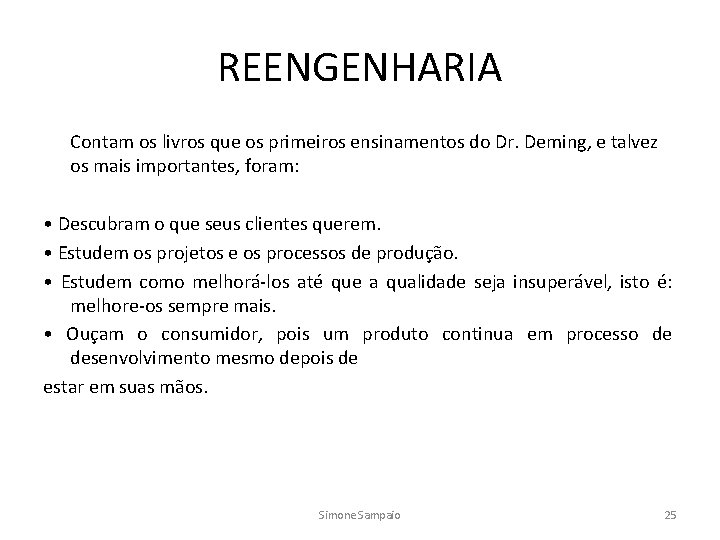 REENGENHARIA

Contam os livros que os primeiros ensinamentos do Dr. Deming, e talvez os mais importantes, foram:

• Descubram o que seus clientes querem.
• Estudem os projetos e os processos de produção.
• Estudem como melhorá-los até que a qualidade seja insuperável, isto é: melhore-os sempre mais.
• Ouçam o consumidor, pois um produto continua em processo de desenvolvimento mesmo depois de
estar em suas mãos.

SimoneSampaio 25